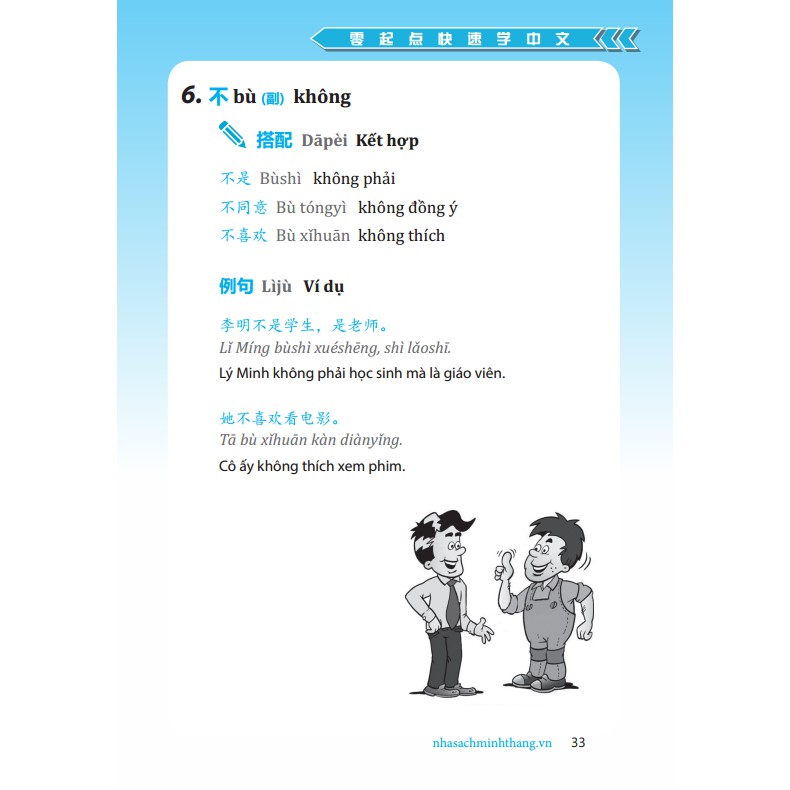 零起点快速学中文

6. 不 bù (副) không

搭配 Dāpèi Kết hợp

不是 Bùshì không phải
不同意 Bù tóngyì không đồng ý
不喜欢 Bù xǐhuān không thích

例句 Lìjù Ví dụ

李明不是学生，是老师。
Lǐ Míng bùshì xuéshēng, shì lǎoshī.
Lý Minh không phải học sinh mà là giáo viên.

她不喜欢看电影。
Tā bù xǐhuān kàn diànyǐng.
Cô ấy không thích xem phim.

nhasachminhthang.vn 33